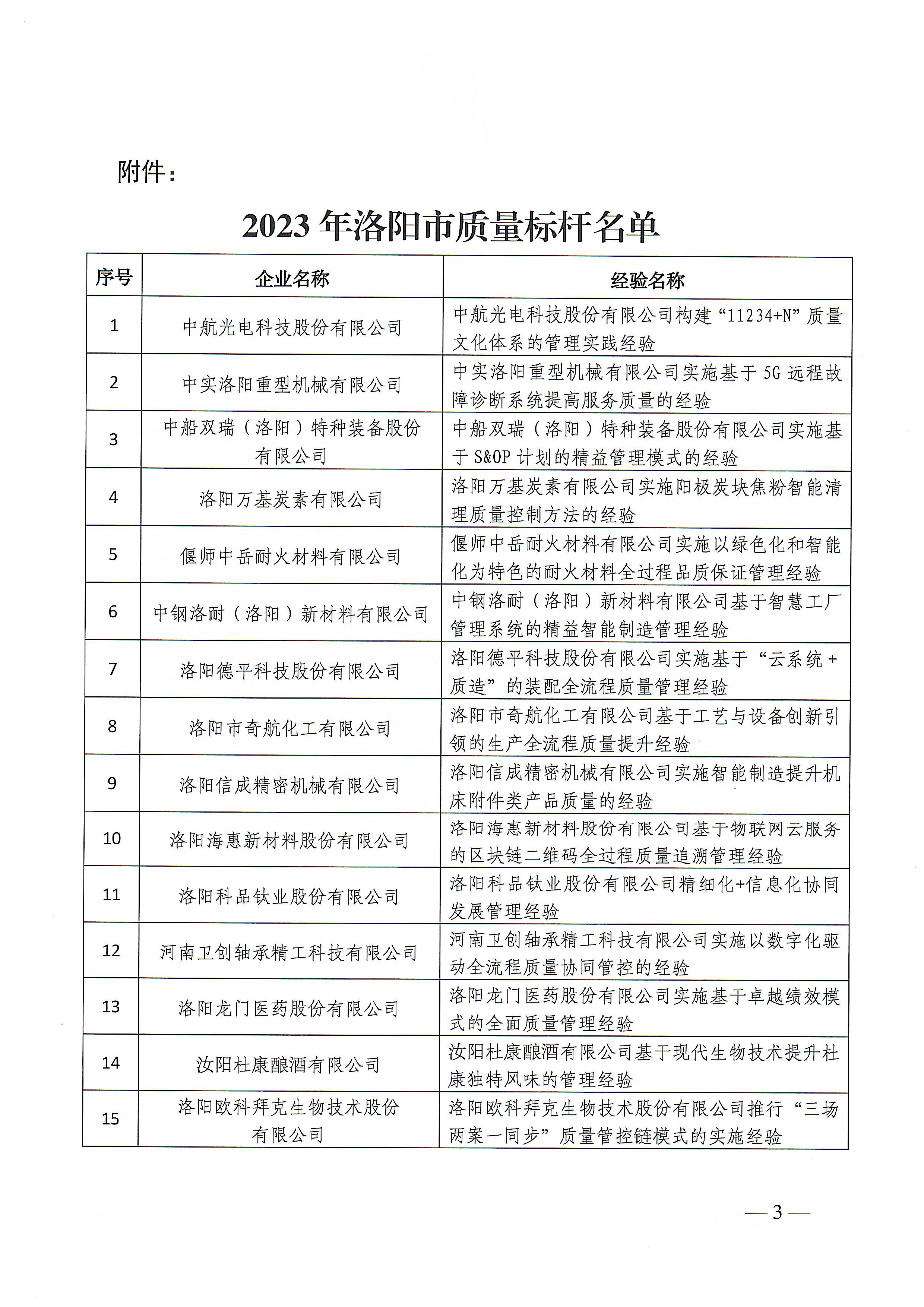 附件：

2023 年洛阳市质量标杆名单

| 序号 | 企业名称 | 经验名称 |
|---|---|---|
| 1 | 中航光电科技股份有限公司 | 中航光电科技股份有限公司构建“11234+N”质量文化体系的管理实践经验 |
| 2 | 中实洛阳重型机械有限公司 | 中实洛阳重型机械有限公司实施基于 5G 远程故障诊断系统提高服务质量的经验 |
| 3 | 中船双瑞（洛阳）特种装备股份有限公司 | 中船双瑞（洛阳）特种装备股份有限公司实施基于 S&OP 计划的精益管理模式的经验 |
| 4 | 洛阳万基炭素有限公司 | 洛阳万基炭素有限公司实施阳极炭块焦粉智能清理质量控制方法的经验 |
| 5 | 偃师中岳耐火材料有限公司 | 偃师中岳耐火材料有限公司实施以绿色化和智能化为特色的耐火材料全过程品质保证管理经验 |
| 6 | 中钢洛耐（洛阳）新材料有限公司 | 中钢洛耐（洛阳）新材料有限公司基于智慧工厂管理系统的精益智能制造管理经验 |
| 7 | 洛阳德平科技股份有限公司 | 洛阳德平科技股份有限公司实施基于“云系统+质造”的装配全流程质量管理经验 |
| 8 | 洛阳市奇航化工有限公司 | 洛阳市奇航化工有限公司基于工艺与设备创新引领的生产全流程质量提升经验 |
| 9 | 洛阳信成精密机械有限公司 | 洛阳信成精密机械有限公司实施智能制造提升机床附件类产品质量的经验 |
| 10 | 洛阳海惠新材料股份有限公司 | 洛阳海惠新材料股份有限公司基于物联网云服务的区块链二维码全过程质量追溯管理经验 |
| 11 | 洛阳科品钛业股份有限公司 | 洛阳科品钛业股份有限公司精细化+信息化协同发展管理经验 |
| 12 | 河南卫创轴承精工科技有限公司 | 河南卫创轴承精工科技有限公司实施以数字化驱动全流程质量协同管控的经验 |
| 13 | 洛阳龙门医药股份有限公司 | 洛阳龙门医药股份有限公司实施基于卓越绩效模式的全面质量管理经验 |
| 14 | 汝阳杜康酿酒有限公司 | 汝阳杜康酿酒有限公司基于现代生物技术提升杜康独特风味的管理经验 |
| 15 | 洛阳欧科拜克生物技术股份有限公司 | 洛阳欧科拜克生物技术股份有限公司推行“三场两案一同步”质量管控链模式的实施经验 |

— 3 —